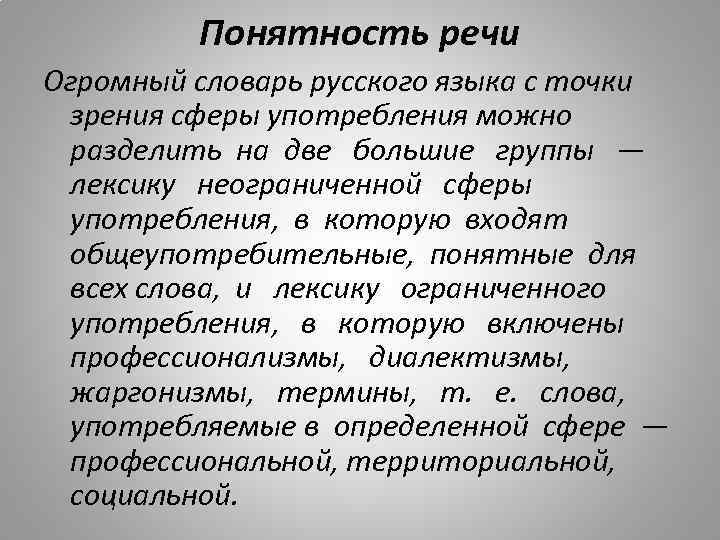 Понятность речи

Огромный словарь русского языка с точки зрения сферы употребления можно разделить на две большие группы — лексику неограниченной сферы употребления, в которую входят общеупотребительные, понятные для всех слова, и лексику ограниченного употребления, в которую включены профессионализмы, диалектизмы, жаргонизмы, термины, т. е. слова, употребляемые в определенной сфере — профессиональной, территориальной, социальной.